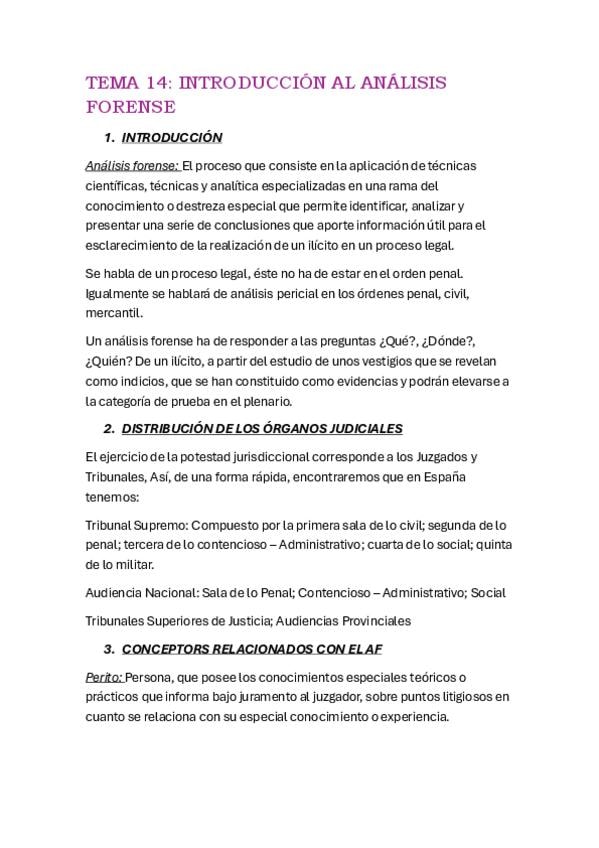 TEMA 14: INTRODUCCIÓN AL ANÁLISIS FORENSE

1. INTRODUCCIÓN

Análisis forense: El proceso que consiste en la aplicación de técnicas científicas, técnicas y analítica especializadas en una rama del conocimiento o destreza especial que permite identificar, analizar y presentar una serie de conclusiones que aporte información útil para el esclarecimiento de la realización de un ilícito en un proceso legal.

Se habla de un proceso legal, éste no ha de estar en el orden penal. Igualmente se hablará de análisis pericial en los órdenes penal, civil, mercantil.

Un análisis forense ha de responder a las preguntas ¿Qué?, ¿Dónde?, ¿Quién? De un ilícito, a partir del estudio de unos vestigios que se revelan como indicios, que se han constituido como evidencias y podrán elevarse a la categoría de prueba en el plenario.

2. DISTRIBUCIÓN DE LOS ÓRGANOS JUDICIALES

El ejercicio de la potestad jurisdiccional corresponde a los Juzgados y Tribunales, Así, de una forma rápida, encontraremos que en España tenemos:

Tribunal Supremo: Compuesto por la primera sala de lo civil; segunda de lo penal; tercera de lo contencioso – Administrativo; cuarta de lo social; quinta de lo militar.

Audiencia Nacional: Sala de lo Penal; Contencioso – Administrativo; Social

Tribunales Superiores de Justicia; Audiencias Provinciales

3. CONCEPTORS RELACIONADOS CON EL AF

Perito: Persona, que posee los conocimientos especiales teóricos o prácticos que informa bajo juramento al juzgador, sobre puntos litigiosos en cuanto se relaciona con su especial conocimiento o experiencia.